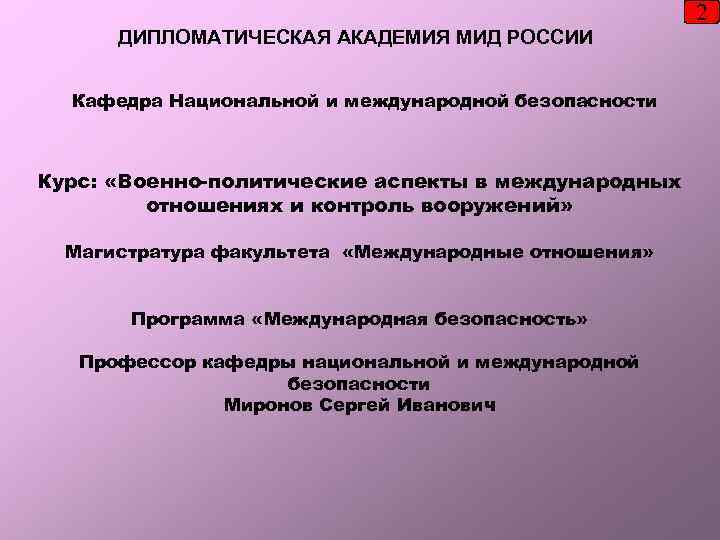 2

ДИПЛОМАТИЧЕСКАЯ АКАДЕМИЯ МИД РОССИИ

Кафедра Национальной и международной безопасности

Курс: «Военно-политические аспекты в международных отношениях и контроль вооружений»

Магистратура факультета «Международные отношения»

Программа «Международная безопасность»

Профессор кафедры национальной и международной безопасности
Миронов Сергей Иванович